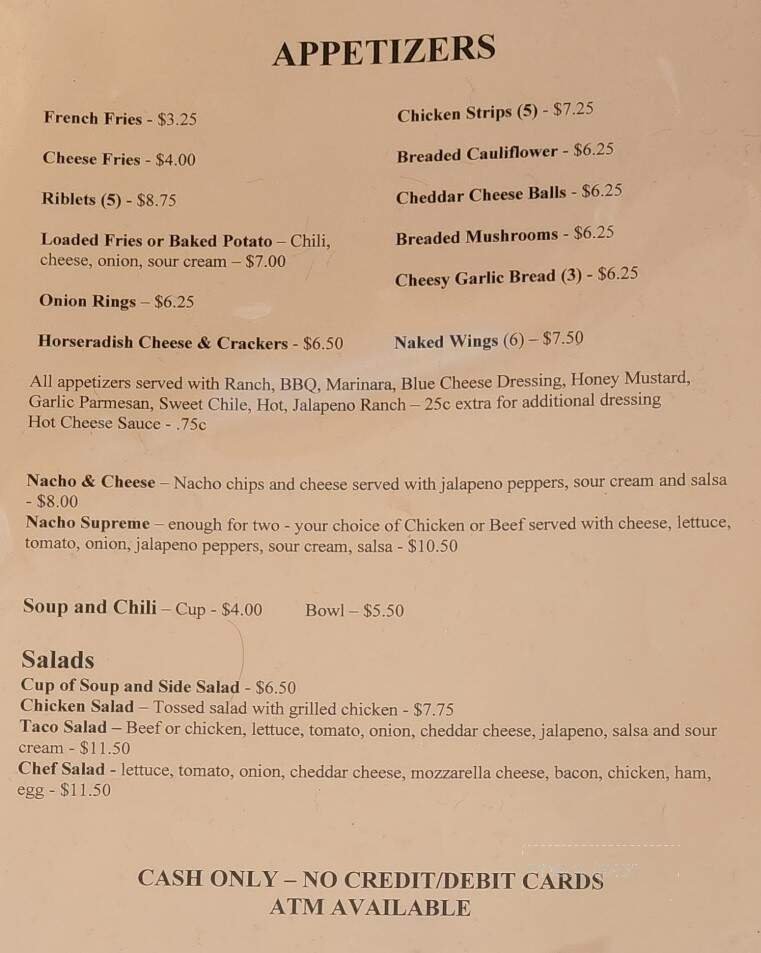 APPETIZERS

French Fries - $3.25

Cheese Fries - $4.00

Riblets (5) - $8.75

Loaded Fries or Baked Potato – Chili, cheese, onion, sour cream – $7.00

Onion Rings – $6.25

Horseradish Cheese & Crackers - $6.50

Chicken Strips (5) - $7.25

Breaded Cauliflower - $6.25

Cheddar Cheese Balls - $6.25

Breaded Mushrooms - $6.25

Cheesy Garlic Bread (3) - $6.25

Naked Wings (6) – $7.50

All appetizers served with Ranch, BBQ, Marinara, Blue Cheese Dressing, Honey Mustard, Garlic Parmesan, Sweet Chile, Hot, Jalapeno Ranch – 25c extra for additional dressing
Hot Cheese Sauce - .75c

Nacho & Cheese – Nacho chips and cheese served with jalapeno peppers, sour cream and salsa - $8.00
Nacho Supreme – enough for two - your choice of Chicken or Beef served with cheese, lettuce, tomato, onion, jalapeno peppers, sour cream, salsa - $10.50

Soup and Chili – Cup - $4.00 Bowl – $5.50

Salads
Cup of Soup and Side Salad - $6.50
Chicken Salad – Tossed salad with grilled chicken - $7.75
Taco Salad – Beef or chicken, lettuce, tomato, onion, cheddar cheese, jalapeno, salsa and sour cream - $11.50
Chef Salad - lettuce, tomato, onion, cheddar cheese, mozzarella cheese, bacon, chicken, ham, egg - $11.50

CASH ONLY – NO CREDIT/DEBIT CARDS
ATM AVAILABLE